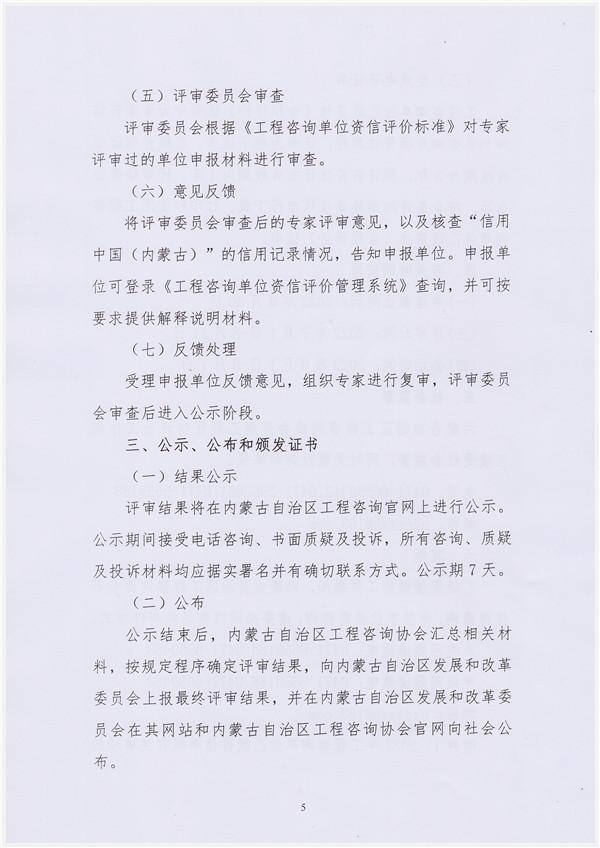 （五）评审委员会审查

评审委员会根据《工程咨询单位资信评价标准》对专家评审过的单位申报材料进行审查。

（六）意见反馈

将评审委员会审查后的专家评审意见，以及核查“信用中国（内蒙古）”的信用记录情况，告知申报单位。申报单位可登录《工程咨询单位资信评价管理系统》查询，并可按要求提供解释说明材料。

（七）反馈处理

受理申报单位反馈意见，组织专家进行复审，评审委员会审查后进入公示阶段。

三、公示、公布和颁发证书

（一）结果公示

评审结果将在内蒙古自治区工程咨询官网上进行公示。公示期间接受电话咨询、书面质疑及投诉，所有咨询、质疑及投诉材料均应据实署名并有确切联系方式。公示期7天。

（二）公布

公示结束后，内蒙古自治区工程咨询协会汇总相关材料，按规定程序确定评审结果，向内蒙古自治区发展和改革委员会上报最终评审结果，并在内蒙古自治区发展和改革委员会在其网站和内蒙古自治区工程咨询协会官网向社会公布。

5